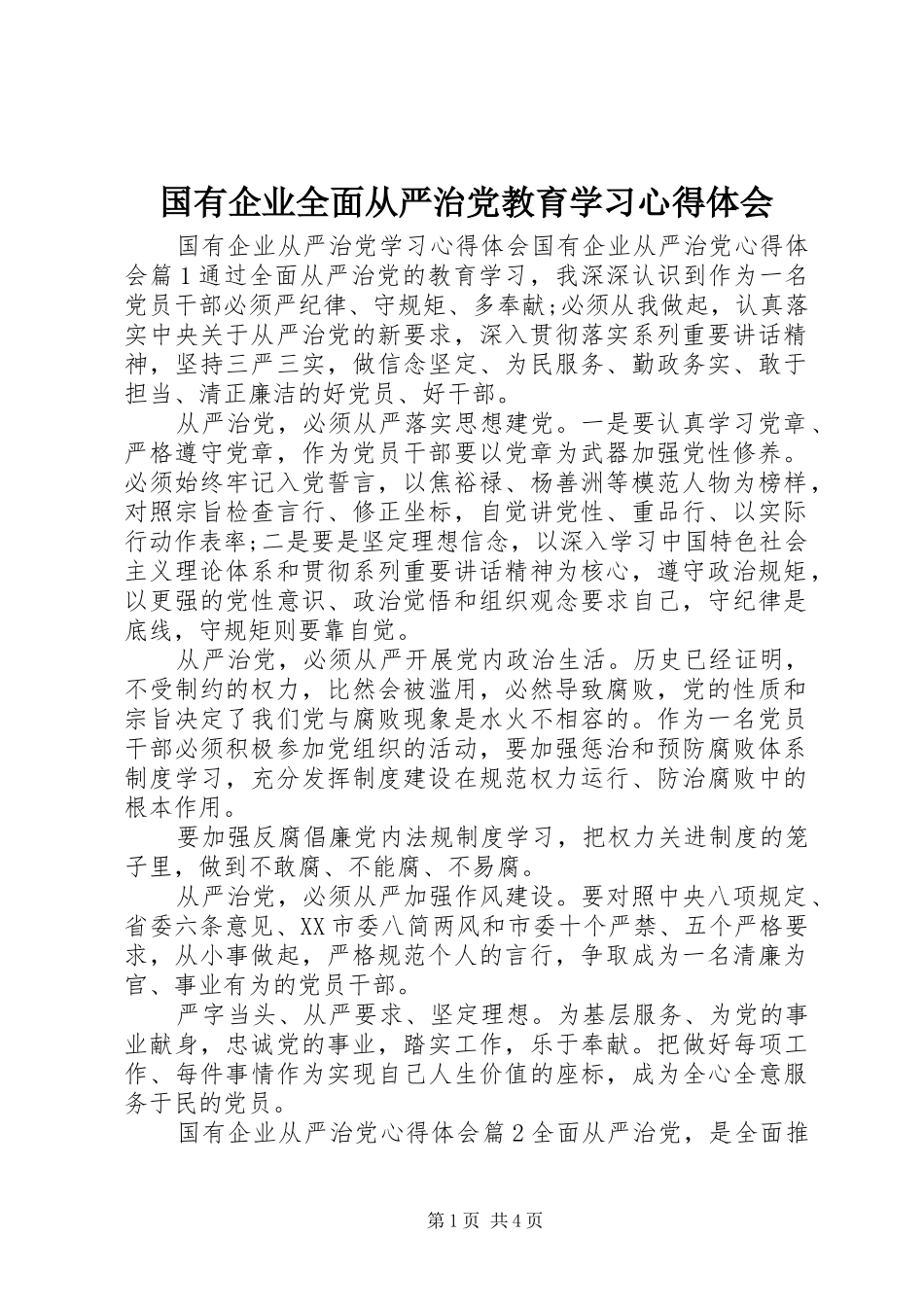 国有企业全面从严治党教育学习心得体会

国有企业从严治党学习心得体会国有企业从严治党心得体会篇1通过全面从严治党的教育学习，我深深认识到作为一名党员干部必须严纪律、守规矩、多奉献;必须从我做起，认真落实中央关于从严治党的新要求，深入贯彻落实系列重要讲话精神，坚持三严三实，做信念坚定、为民服务、勤政务实、敢于担当、清正廉洁的好党员、好干部。

从严治党，必须从严落实思想建党。一是要认真学习党章、严格遵守党章，作为党员干部要以党章为武器加强党性修养。必须始终牢记入党誓言，以焦裕禄、杨善洲等模范人物为榜样，对照宗旨检查言行、修正坐标，自觉讲党性、重品行、以实际行动作表率;二是要是坚定理想信念，以深入学习中国特色社会主义理论体系和贯彻系列重要讲话精神为核心，遵守政治规矩，以更强的党性意识、政治觉悟和组织观念要求自己，守纪律是底线，守规矩则要靠自觉。

从严治党，必须从严开展党内政治生活。历史已经证明，不受制约的权力，比然会被滥用，必然导致腐败，党的性质和宗旨决定了我们党与腐败现象是水火不相容的。作为一名党员干部必须积极参加党组织的活动，要加强惩治和预防腐败体系制度学习，充分发挥制度建设在规范权力运行、防治腐败中的根本作用。

要加强反腐倡廉党内法规制度学习，把权力关进制度的笼子里，做到不敢腐、不能腐、不易腐。

从严治党，必须从严加强作风建设。要对照中央八项规定、省委六条意见、XX市委八简两风和市委十个严禁、五个严格要求，从小事做起，严格规范个人的言行，争取成为一名清廉为官、事业有为的党员干部。

严字当头、从严要求、坚定理想。为基层服务、为党的事业献身，忠诚党的事业，踏实工作，乐于奉献。把做好每项工作、每件事情作为实现自己人生价值的座标，成为全心全意服务于民的党员。

国有企业从严治党心得体会篇2全面从严治党，是全面推

第1页 共4页